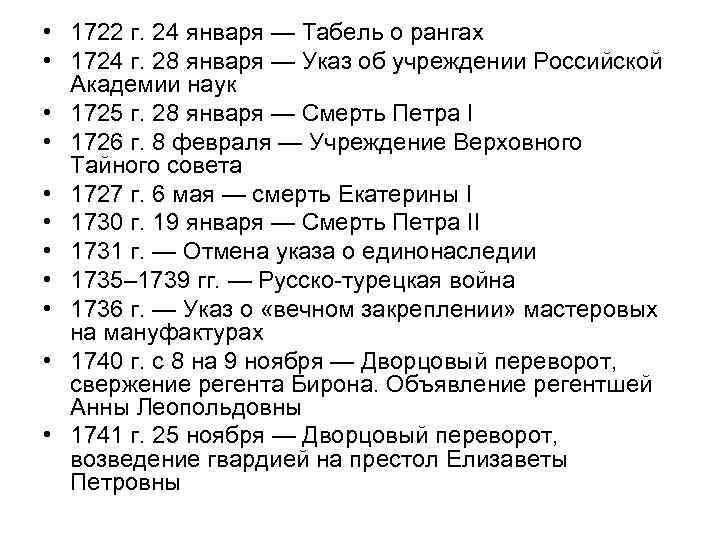 • 1722 г. 24 января — Табель о рангах
• 1724 г. 28 января — Указ об учреждении Российской Академии наук
• 1725 г. 28 января — Смерть Петра I
• 1726 г. 8 февраля — Учреждение Верховного Тайного совета
• 1727 г. 6 мая — смерть Екатерины I
• 1730 г. 19 января — Смерть Петра II
• 1731 г. — Отмена указа о единонаследии
• 1735–1739 гг. — Русско-турецкая война
• 1736 г. — Указ о «вечном закреплении» мастеровых на мануфактурах
• 1740 г. с 8 на 9 ноября — Дворцовый переворот, свержение регента Бирона. Объявление регентшей Анны Леопольдовны
• 1741 г. 25 ноября — Дворцовый переворот, возведение гвардией на престол Елизаветы Петровны